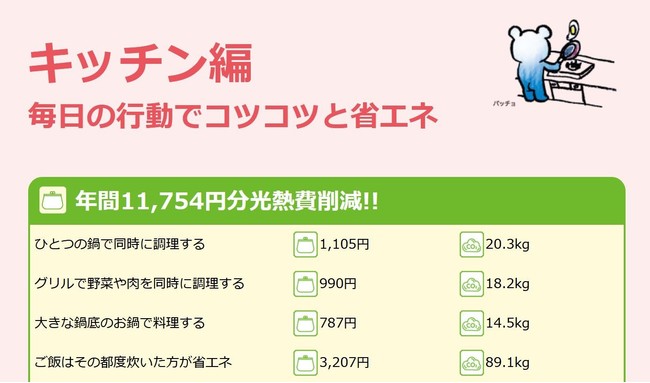 キッチン編
毎日の行動でコツコツと省エネ

パッチョ

年間11,754円分光熱費削減!!

| | | |
|---|---|---|
| ひとつの鍋で同時に調理する | 1,105円 | $CO_2$ 20.3kg |
| グリルで野菜や肉を同時に調理する | 990円 | $CO_2$ 18.2kg |
| 大きな鍋底のお鍋で料理する | 787円 | $CO_2$ 14.5kg |
| ご飯はその都度炊いた方が省エネ | 3,207円 | $CO_2$ 89.1kg |